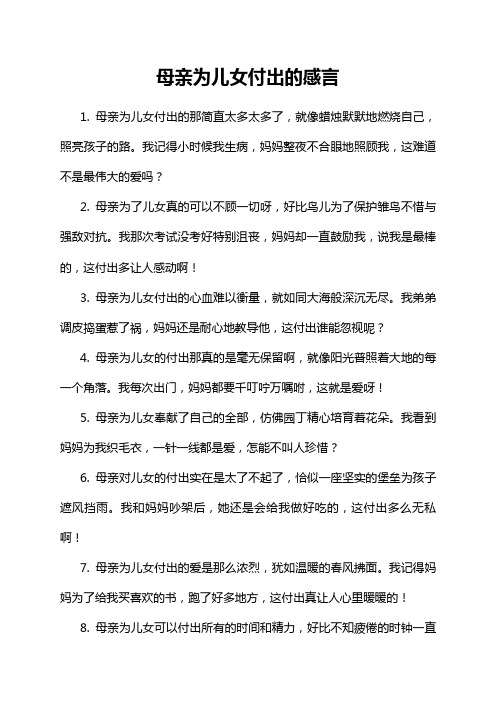 母亲为儿女付出的感言

1. 母亲为儿女付出的那简直太多太多了，就像蜡烛默默地燃烧自己，照亮孩子的路。我记得小时候我生病，妈妈整夜不合眼地照顾我，这难道不是最伟大的爱吗？

2. 母亲为了儿女真的可以不顾一切呀，好比鸟儿为了保护雏鸟不惜与强敌对抗。我那次考试没考好特别沮丧，妈妈却一直鼓励我，说我是最棒的，这付出多让人感动啊！

3. 母亲为儿女付出的心血难以衡量，就如同大海般深沉无尽。我弟弟调皮捣蛋惹了祸，妈妈还是耐心地教导他，这付出谁能忽视呢？

4. 母亲为儿女的付出那真的是毫无保留啊，就像阳光普照着大地的每一个角落。我每次出门，妈妈都要千叮咛万嘱咐，这就是爱呀！

5. 母亲为儿女奉献了自己的全部，仿佛园丁精心培育着花朵。我看到妈妈为我织毛衣，一针一线都是爱，怎能不叫人珍惜？

6. 母亲对儿女的付出实在是太了不起了，恰似一座坚实的堡垒为孩子遮风挡雨。我和妈妈吵架后，她还是会给我做好吃的，这付出多么无私啊！

7. 母亲为儿女付出的爱是那么浓烈，犹如温暖的春风拂面。我记得妈妈为了给我买喜欢的书，跑了好多地方，这付出真让人心里暖暖的！

8. 母亲为儿女可以付出所有的时间和精力，好比不知疲倦的时钟一直